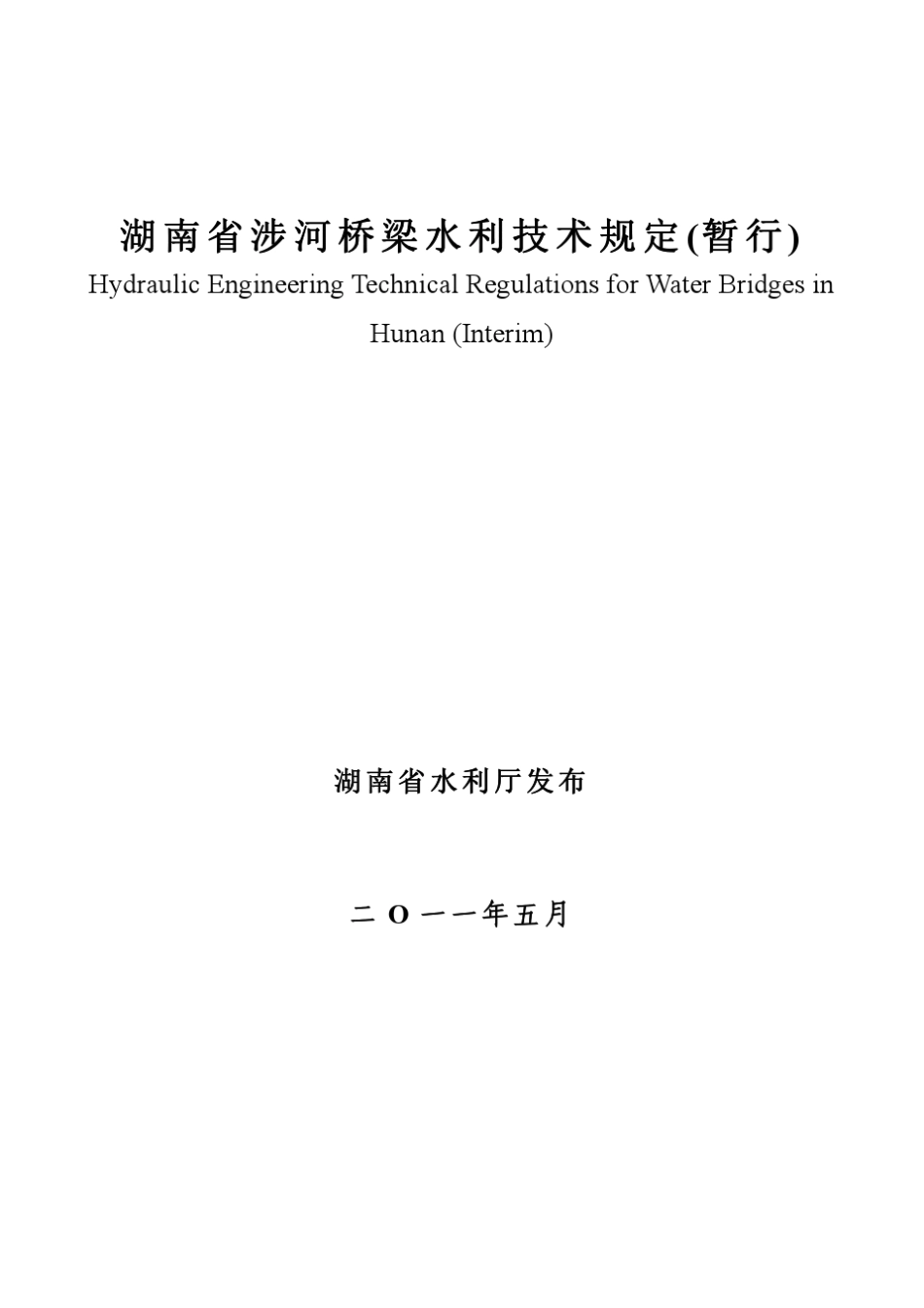 湖南省涉河桥梁水利技术规定(暂行)
Hydraulic Engineering Technical Regulations for Water Bridges in Hunan (Interim)

湖南省水利厅发布

二O一一年五月